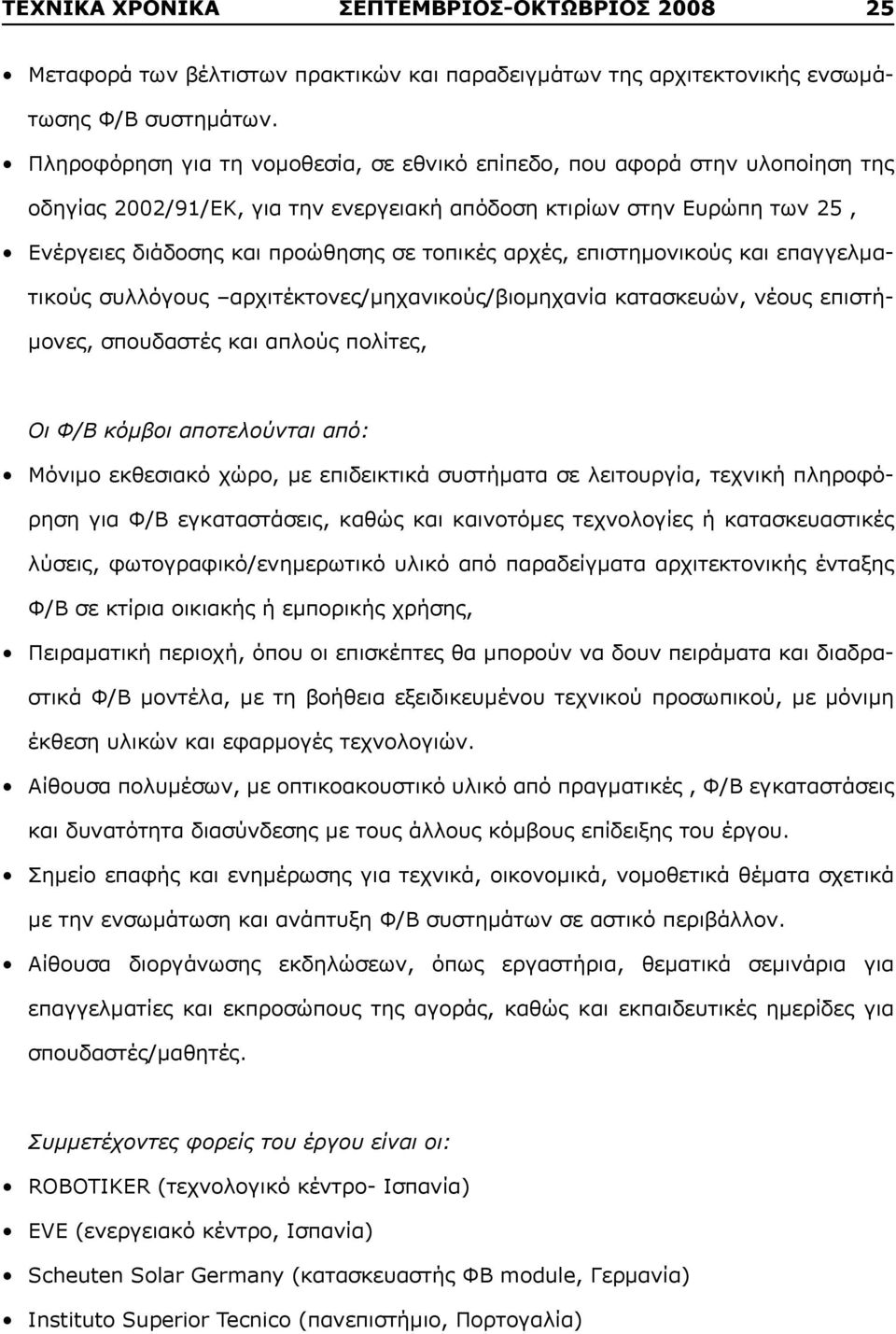 ΤΕΧΝΙΚΑ ΧΡΟΝΙΚΑ ΣΕΠΤΕΜΒΡΙΟΣ-ΟΚΤΩΒΡΙΟΣ 2008 25

• Μεταφορά των βέλτιστων πρακτικών και παραδειγμάτων της αρχιτεκτονικής ενσωμάτωσης Φ/Β συστημάτων.

• Πληροφόρηση για τη νομοθεσία, σε εθνικό επίπεδο, που αφορά στην υλοποίηση της οδηγίας 2002/91/ΕΚ, για την ενεργειακή απόδοση κτιρίων στην Ευρώπη των 25 ,

• Ενέργειες διάδοσης και προώθησης σε τοπικές αρχές, επιστημονικούς και επαγγελματικούς συλλόγους –αρχιτέκτονες/μηχανικούς/βιομηχανία κατασκευών, νέους επιστήμονες, σπουδαστές και απλούς πολίτες,

Οι Φ/Β κόμβοι αποτελούνται από:

• Μόνιμο εκθεσιακό χώρο, με επιδεικτικά συστήματα σε λειτουργία, τεχνική πληροφόρηση για Φ/Β εγκαταστάσεις, καθώς και καινοτόμες τεχνολογίες ή κατασκευαστικές λύσεις, φωτογραφικό/ενημερωτικό υλικό από παραδείγματα αρχιτεκτονικής ένταξης Φ/Β σε κτίρια οικιακής ή εμπορικής χρήσης,

• Πειραματική περιοχή, όπου οι επισκέπτες θα μπορούν να δουν πειράματα και διαδραστικά Φ/Β μοντέλα, με τη βοήθεια εξειδικευμένου τεχνικού προσωπικού, με μόνιμη έκθεση υλικών και εφαρμογές τεχνολογιών.

• Αίθουσα πολυμέσων, με οπτικοακουστικό υλικό από πραγματικές , Φ/Β εγκαταστάσεις και δυνατότητα διασύνδεσης με τους άλλους κόμβους επίδειξης του έργου.

• Σημείο επαφής και ενημέρωσης για τεχνικά, οικονομικά, νομοθετικά θέματα σχετικά με την ενσωμάτωση και ανάπτυξη Φ/Β συστημάτων σε αστικό περιβάλλον.

• Αίθουσα διοργάνωσης εκδηλώσεων, όπως εργαστήρια, θεματικά σεμινάρια για επαγγελματίες και εκπροσώπους της αγοράς, καθώς και εκπαιδευτικές ημερίδες για σπουδαστές/μαθητές.

Συμμετέχοντες φορείς του έργου είναι οι:

• ROBOTIKER (τεχνολογικό κέντρο- Ισπανία)

• EVE (ενεργειακό κέντρο, Ισπανία)

• Scheuten Solar Germany (κατασκευαστής ΦΒ module, Γερμανία)

• Instituto Superior Tecnico (πανεπιστήμιο, Πορτογαλία)